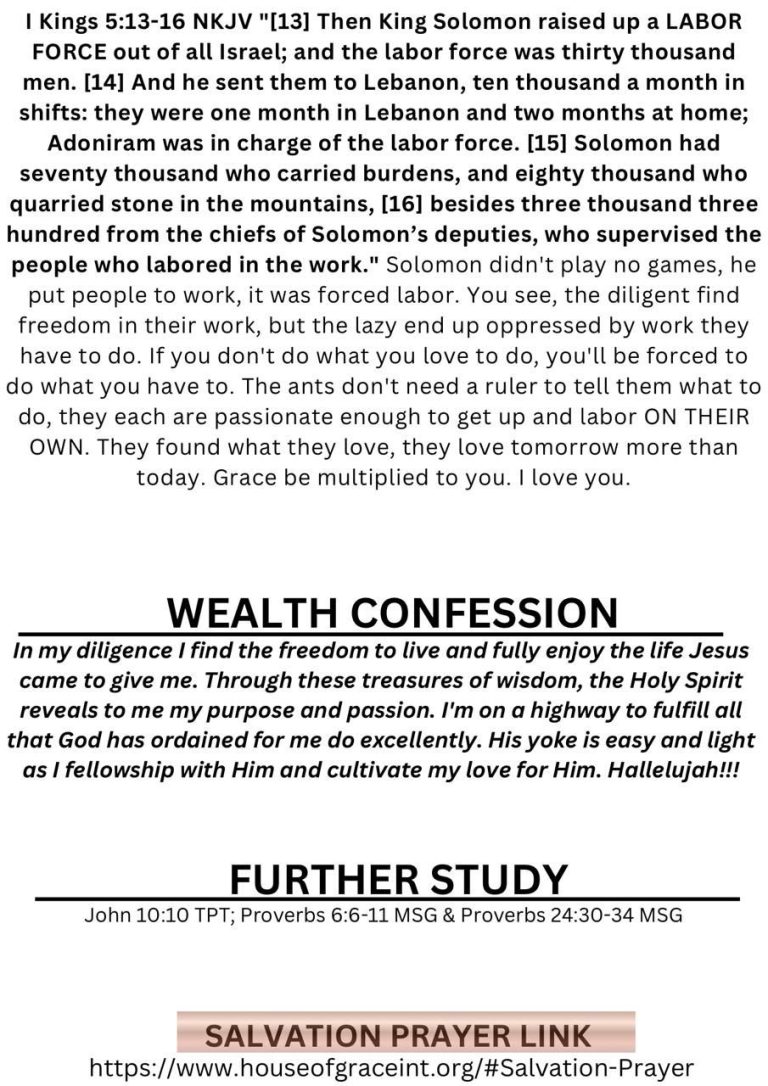 I Kings 5:13-16 NKJV "[13] Then King Solomon raised up a LABOR FORCE out of all Israel; and the labor force was thirty thousand men. [14] And he sent them to Lebanon, ten thousand a month in shifts: they were one month in Lebanon and two months at home; Adoniram was in charge of the labor force. [15] Solomon had seventy thousand who carried burdens, and eighty thousand who quarried stone in the mountains, [16] besides three thousand three hundred from the chiefs of Solomon's deputies, who supervised the people who labored in the work." Solomon didn't play no games, he put people to work, it was forced labor. You see, the diligent find freedom in their work, but the lazy end up oppressed by work they have to do. If you don't do what you love to do, you'll be forced to do what you have to. The ants don't need a ruler to tell them what to do, they each are passionate enough to get up and labor ON THEIR OWN. They found what they love, they love tomorrow more than today. Grace be multiplied to you. I love you.

WEALTH CONFESSION

In my diligence I find the freedom to live and fully enjoy the life Jesus came to give me. Through these treasures of wisdom, the Holy Spirit reveals to me my purpose and passion. I'm on a highway to fulfill all that God has ordained for me do excellently. His yoke is easy and light as I fellowship with Him and cultivate my love for Him. Hallelujah!!!

FURTHER STUDY

John 10:10 TPT; Proverbs 6:6-11 MSG & Proverbs 24:30-34 MSG

SALVATION PRAYER LINK
https://www.houseofgraceint.org/#Salvation-Prayer